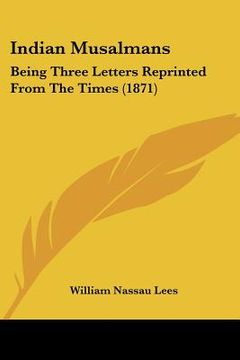 Indian Musalmans

Being Three Letters Reprinted From The Times (1871)

William Nassau Lees